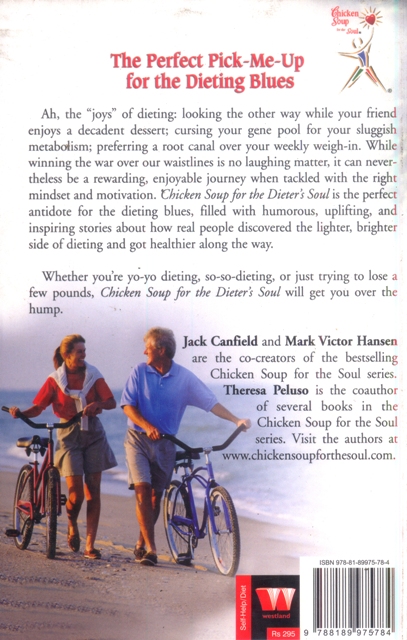 Chicken Soup for the Soul

The Perfect Pick-Me-Up for the Dieting Blues

Ah, the "joys" of dieting: looking the other way while your friend enjoys a decadent dessert; cursing your gene pool for your sluggish metabolism; preferring a root canal over your weekly weigh-in. While winning the war over our waistlines is no laughing matter, it can nevertheless be a rewarding, enjoyable journey when tackled with the right mindset and motivation. Chicken Soup for the Dieter's Soul is the perfect antidote for the dieting blues, filled with humorous, uplifting, and inspiring stories about how real people discovered the lighter, brighter side of dieting and got healthier along the way.

Whether you're yo-yo dieting, so-so-dieting, or just trying to lose a few pounds, Chicken Soup for the Dieter's Soul will get you over the hump.

Jack Canfield and Mark Victor Hansen are the co-creators of the bestselling Chicken Soup for the Soul series. Theresa Peluso is the coauthor of several books in the Chicken Soup for the Soul series. Visit the authors at www.chickensoupforthesoul.com.

Self-Help/Diet

westland

Rs 295

ISBN 978-81-89975-78-4

9 788189 975784